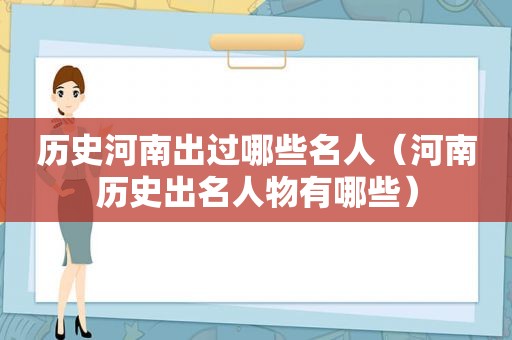 历史河南出过哪些名人（河南历史出名人物有哪些）